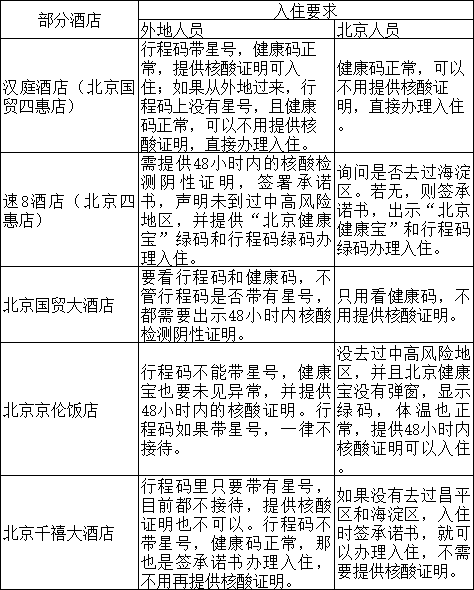 | 部分酒店 | 入住要求 | |
|---|---|---|
| | 外地人员 | 北京人员 |
| 汉庭酒店（北京国贸四惠店） | 行程码带星号，健康码正常，提供核酸证明可入住；如果从外地过来，行程码上没有星号，且健康码正常，可以不用提供核酸证明，直接办理入住。 | 健康码正常，可以不用提供核酸证明，直接办理入住。 |
| 速8酒店（北京四惠店） | 需提供48小时内的核酸检测阴性证明，签署承诺书，声明未到过中高风险地区，并提供“北京健康宝”绿码和行程码绿码办理入住。 | 询问是否去过海淀区。若无，则签承诺书，出示“北京健康宝”和行程码绿码办理入住。 |
| 北京国贸大酒店 | 要看行程码和健康码，不管行程码是否带有星号，都需要出示48小时内核酸检测阴性证明。 | 只用看健康码，不用提供核酸证明。 |
| 北京京伦饭店 | 行程码不能带星号，健康宝也要未见异常，并提供48小时内的核酸证明。行程码如果带星号，一律不接待。 | 没去过中高风险地区，并且北京健康宝没有弹窗，显示绿码，体温也正常，提供48小时内核酸证明可以入住。 |
| 北京千禧大酒店 | 行程码里只要带有星号，目前都不接待，提供核酸证明也不可以。行程码不带星号，健康码正常，那也是签承诺书办理入住，不用再提供核酸证明。 | 如果没有去过昌平区和海淀区，入住时签承诺书，就可以办理入住，不需要提供核酸证明。 |